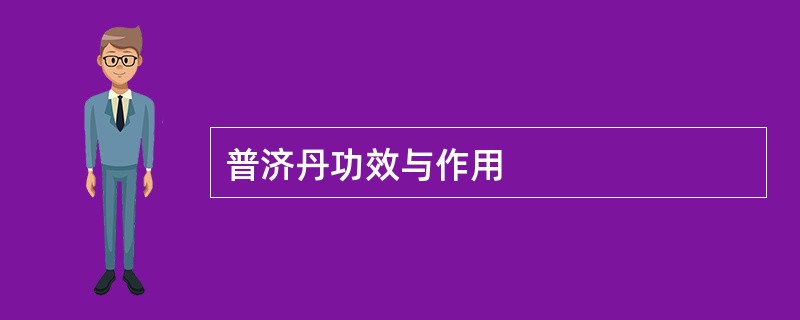 普济丹功效与作用